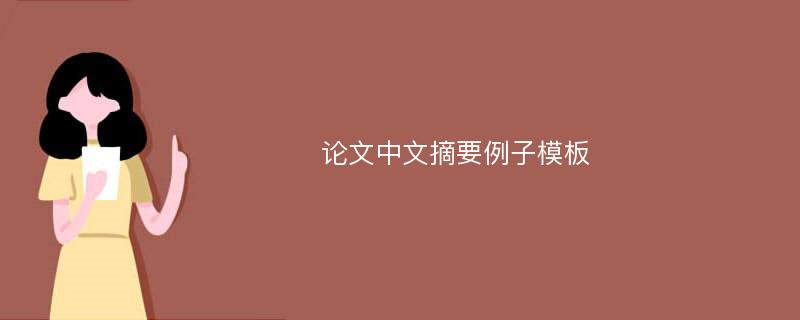 论文中文摘要例子模板